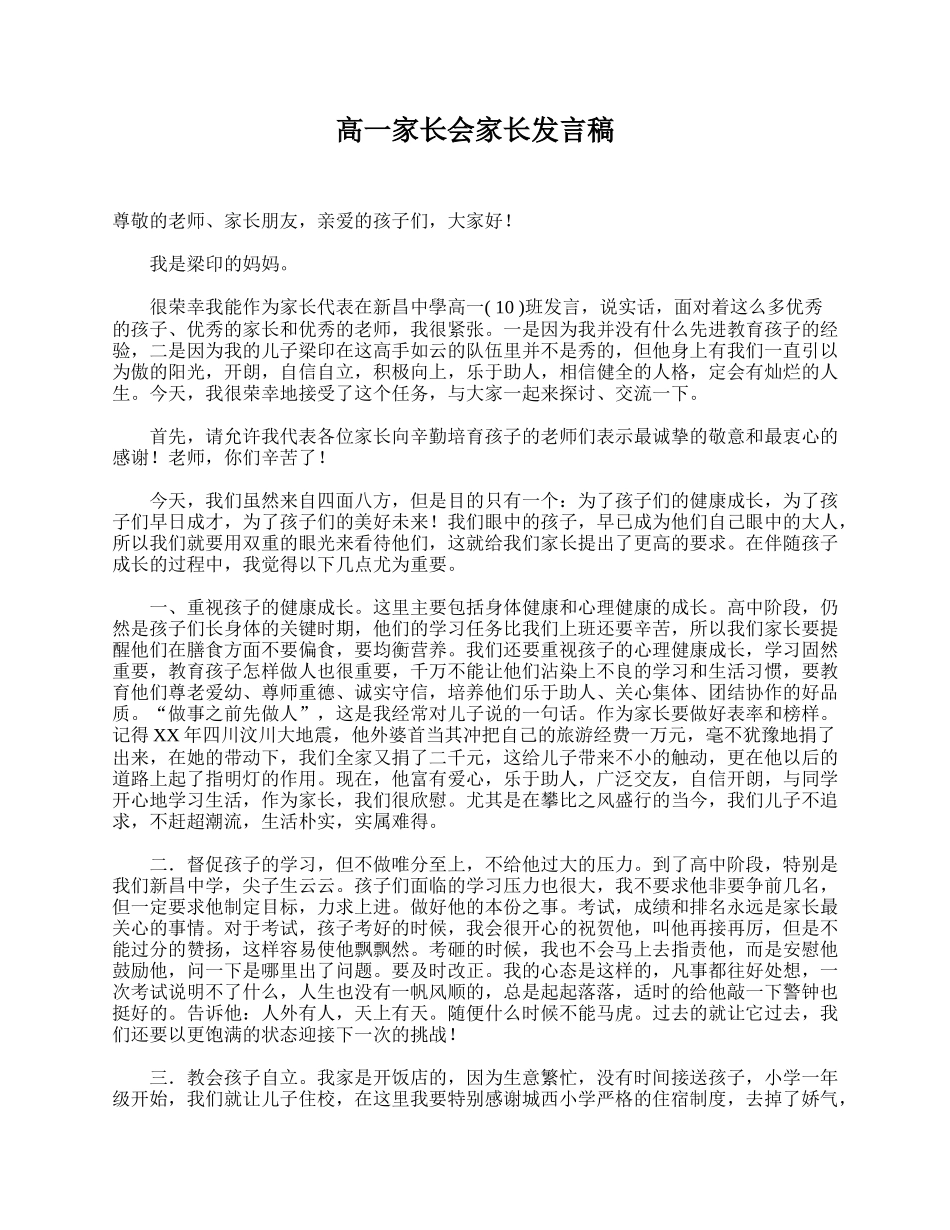 高一家长会家长发言稿

尊敬的老师、家长朋友，亲爱的孩子们，大家好！

我是梁印的妈妈。

很荣幸我能作为家长代表在新昌中學高一( 10 )班发言，说实话，面对着这么多优秀的孩子、优秀的家长和优秀的老师，我很紧张。一是因为我并没有什么先进教育孩子的经验，二是因为我的儿子梁印在这高手如云的队伍里并不是秀的，但他身上有我们一直引以为傲的阳光，开朗，自信自立，积极向上，乐于助人，相信健全的人格，定会有灿烂的人生。今天，我很荣幸地接受了这个任务，与大家一起来探讨、交流一下。

首先，请允许我代表各位家长向辛勤培育孩子的老师们表示最诚挚的敬意和最衷心的感谢！老师，你们辛苦了！

今天，我们虽然来自四面八方，但是目的只有一个：为了孩子们的健康成长，为了孩子们早日成才，为了孩子们的美好未来！我们眼中的孩子，早已成为他们自己眼中的大人，所以我们就要用双重的眼光来看待他们，这就给我们家长提出了更高的要求。在伴随孩子成长的过程中，我觉得以下几点尤为重要。

一、重视孩子的健康成长。这里主要包括身体健康和心理健康的成长。高中阶段，仍然是孩子们长身体的关键时期，他们的学习任务比我们上班还要辛苦，所以我们家长要提醒他们在膳食方面不要偏食，要均衡营养。我们还要重视孩子的心理健康成长，学习固然重要，教育孩子怎样做人也很重要，千万不能让他们沾染上不良的学习和生活习惯，要教育他们尊老爱幼、尊师重德、诚实守信，培养他们乐于助人、关心集体、团结协作的好品质。“做事之前先做人”，这是我经常对儿子说的一句话。作为家长要做好表率和榜样。记得 XX 年四川汶川大地震，他外婆首当其冲把自己的旅游经费一万元，毫不犹豫地捐了出来，在她的带动下，我们全家又捐了二千元，这给儿子带来不小的触动，更在他以后的道路上起了指明灯的作用。现在，他富有爱心，乐于助人，广泛交友，自信开朗，与同学开心地学习生活，作为家长，我们很欣慰。尤其是在攀比之风盛行的当今，我们儿子不追求，不赶超潮流，生活朴实，实属难得。

二．督促孩子的学习，但不做唯分至上，不给他过大的压力。到了高中阶段，特别是我们新昌中学，尖子生云云。孩子们面临的学习压力也很大，我不要求他非要争前几名，但一定要求他制定目标，力求上进。做好他的本份之事。考试，成绩和排名永远是家长最关心的事情。对于考试，孩子考好的时候，我会很开心的祝贺他，叫他再接再厉，但是不能过分的赞扬，这样容易使他飘飘然。考砸的时候，我也不会马上去指责他，而是安慰他鼓励他，问一下是哪里出了问题。要及时改正。我的心态是这样的，凡事都往好处想，一次考试说明不了什么，人生也没有一帆风顺的，总是起起落落，适时的给他敲一下警钟也挺好的。告诉他：人外有人，天上有天。随便什么时候不能马虎。过去的就让它过去，我们还要以更饱满的状态迎接下一次的挑战！

三．教会孩子自立。我家是开饭店的，因为生意繁忙，没有时间接送孩子，小学一年级开始，我们就让儿子住校，在这里我要特别感谢城西小学严格的住宿制度，去掉了娇气，